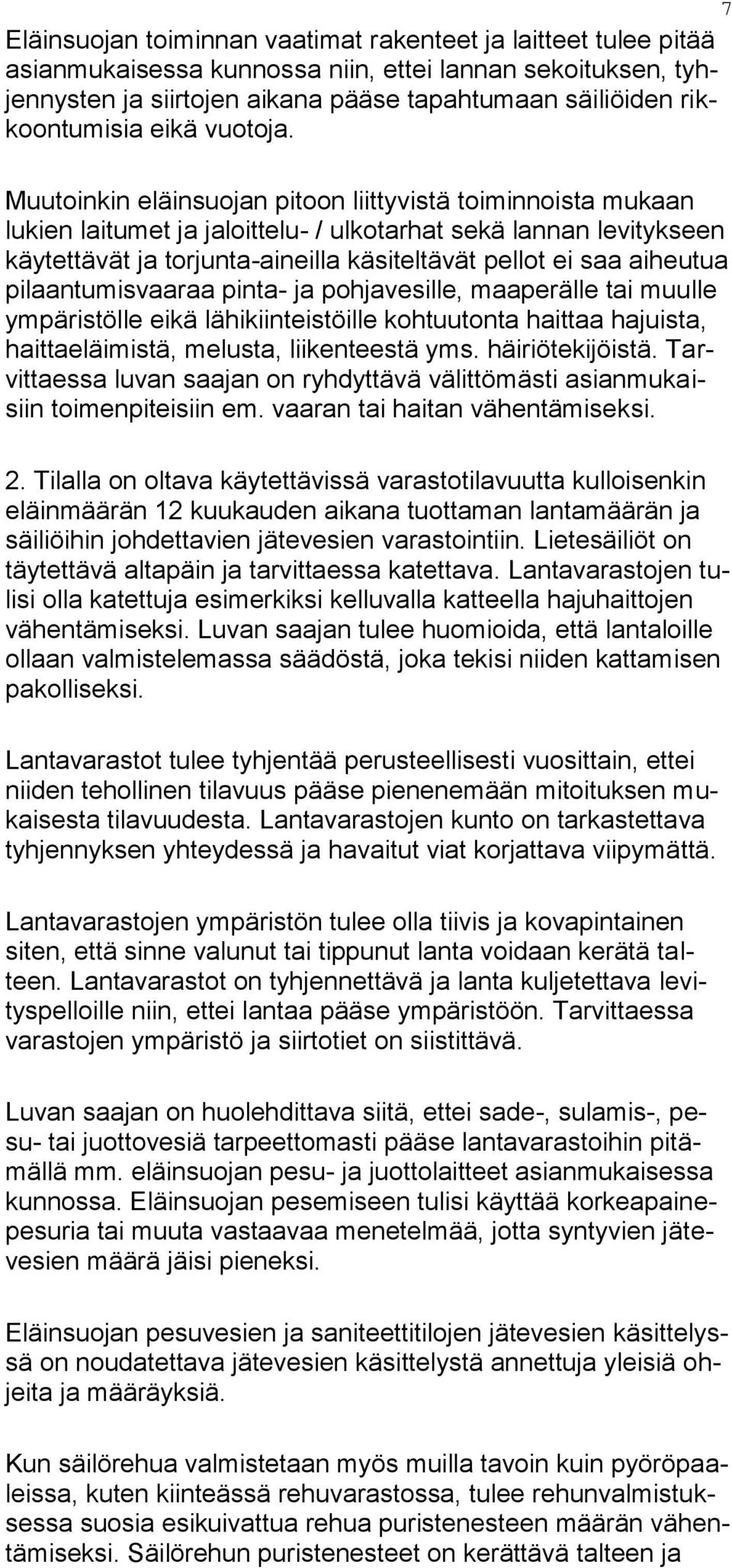 7

Eläinsuojan toiminnan vaatimat rakenteet ja laitteet tulee pitää asianmukaisessa kunnossa niin, ettei lannan sekoituksen, tyhjennysten ja siirtojen aikana pääse tapahtumaan säiliöiden rikkoontumisia eikä vuotoja.

Muutoinkin eläinsuojan pitoon liittyvistä toiminnoista mukaan lukien laitumet ja jaloittelu- / ulkotarhat sekä lannan levitykseen käytettävät ja torjunta-aineilla käsiteltävät pellot ei saa aiheutua pilaantumisvaaraa pinta- ja pohjavesille, maaperälle tai muulle ympäristölle eikä lähikiinteistöille kohtuutonta haittaa hajuista, haittaeläimistä, melusta, liikenteestä yms. häiriötekijöistä. Tarvittaessa luvan saajan on ryhdyttävä välittömästi asianmukaisiin toimenpiteisiin em. vaaran tai haitan vähentämiseksi.

2. Tilalla on oltava käytettävissä varastotilavuutta kulloisenkin eläinmäärän 12 kuukauden aikana tuottaman lantamäärän ja säiliöihin johdettavien jätevesien varastointiin. Lietesäiliöt on täytettävä altapäin ja tarvittaessa katettava. Lantavarastojen tulisi olla katettuja esimerkiksi kelluvalla katteella hajuhaittojen vähentämiseksi. Luvan saajan tulee huomioida, että lantaloille ollaan valmistelemassa säädöstä, joka tekisi niiden kattamisen pakolliseksi.

Lantavarastot tulee tyhjentää perusteellisesti vuosittain, ettei niiden tehollinen tilavuus pääse pienenemään mitoituksen mukaisesta tilavuudesta. Lantavarastojen kunto on tarkastettava tyhjennyksen yhteydessä ja havaitut viat korjattava viipymättä.

Lantavarastojen ympäristön tulee olla tiivis ja kovapintainen siten, että sinne valunut tai tippunut lanta voidaan kerätä talteen. Lantavarastot on tyhjennettävä ja lanta kuljetettava levityspelloille niin, ettei lantaa pääse ympäristöön. Tarvittaessa varastojen ympäristö ja siirtotiet on siistittävä.

Luvan saajan on huolehdittava siitä, ettei sade-, sulamis-, pesu- tai juottovesiä tarpeettomasti pääse lantavarastoihin pitämällä mm. eläinsuojan pesu- ja juottolaitteet asianmukaisessa kunnossa. Eläinsuojan pesemiseen tulisi käyttää korkeapainepesuria tai muuta vastaavaa menetelmää, jotta syntyvien jätevesien määrä jäisi pieneksi.

Eläinsuojan pesuvesien ja saniteettitilojen jätevesien käsittelyssä on noudatettava jätevesien käsittelystä annettuja yleisiä ohjeita ja määräyksiä.

Kun säilörehua valmistetaan myös muilla tavoin kuin pyöröpaaleissa, kuten kiinteässä rehuvarastossa, tulee rehunvalmistuksessa suosia esikuivattua rehua puristenesteen määrän vähentämiseksi. Säilörehun puristenesteet on kerättävä talteen ja